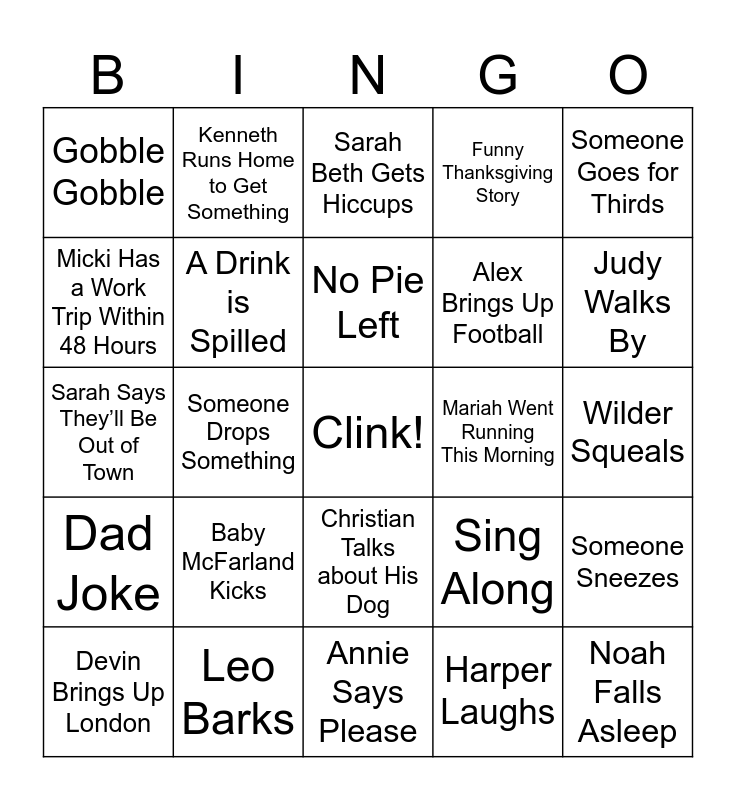 | B | I | N | G | O |
|---|---|---|---|---|
| Gobble Gobble | Kenneth Runs Home to Get Something | Sarah Beth Gets Hiccups | Funny Thanksgiving Story | Someone Goes for Thirds |
| Micki Has a Work Trip Within 48 Hours | A Drink is Spilled | No Pie Left | Alex Brings Up Football | Judy Walks By |
| Sarah Says They'll Be Out of Town | Someone Drops Something | Clink! | Mariah Went Running This Morning | Wilder Squeals |
| Dad Joke | Baby McFarland Kicks | Christian Talks about His Dog | Sing Along | Someone Sneezes |
| Devin Brings Up London | Leo Barks | Annie Says Please | Harper Laughs | Noah Falls Asleep |